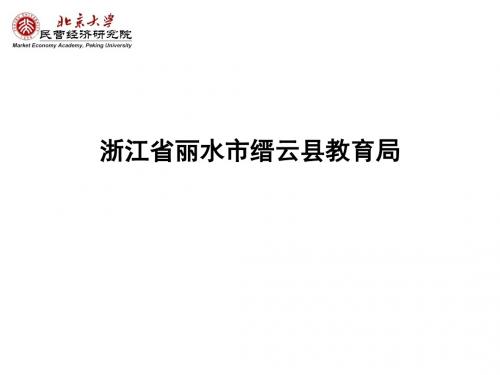 北京大学
民营经济研究院
Market Economy Academy, Peking University

浙江省丽水市缙云县教育局